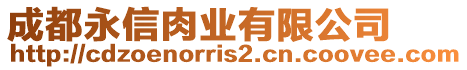 成都永信肉业有限公司
http://cdzoenorris2.cn.coovee.com